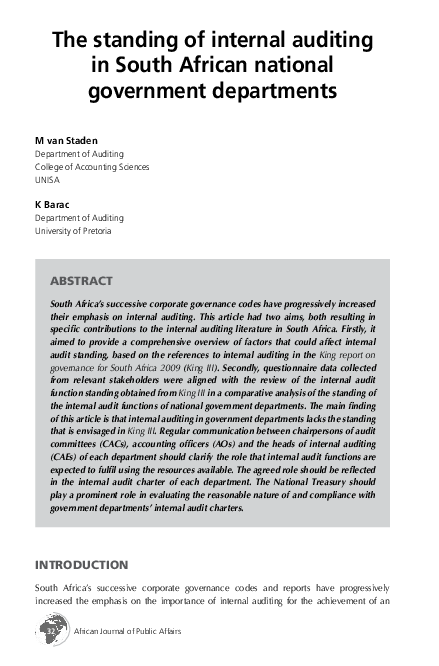 The standing of internal auditing in South African national government departments

M van Staden
Department of Auditing
College of Accounting Sciences
UNISA

K Barac
Department of Auditing
University of Pretoria

ABSTRACT

South Africa's successive corporate governance codes have progressively increased their emphasis on internal auditing. This article had two aims, both resulting in specific contributions to the internal auditing literature in South Africa. Firstly, it aimed to provide a comprehensive overview of factors that could affect internal audit standing, based on the references to internal auditing in the King report on governance for South Africa 2009 (King III). Secondly, questionnaire data collected from relevant stakeholders were aligned with the review of the internal audit function standing obtained from King III in a comparative analysis of the standing of the internal audit functions of national government departments. The main finding of this article is that internal auditing in government departments lacks the standing that is envisaged in King III. Regular communication between chairpersons of audit committees (CACs), accounting officers (AOs) and the heads of internal auditing (CAEs) of each department should clarify the role that internal audit functions are expected to fulfil using the resources available. The agreed role should be reflected in the internal audit charter of each department. The National Treasury should play a prominent role in evaluating the reasonable nature of and compliance with government departments' internal audit charters.

INTRODUCTION

South Africa's successive corporate governance codes and reports have progressively increased the emphasis on the importance of internal auditing for the achievement of an

32 African Journal of Public Affairs